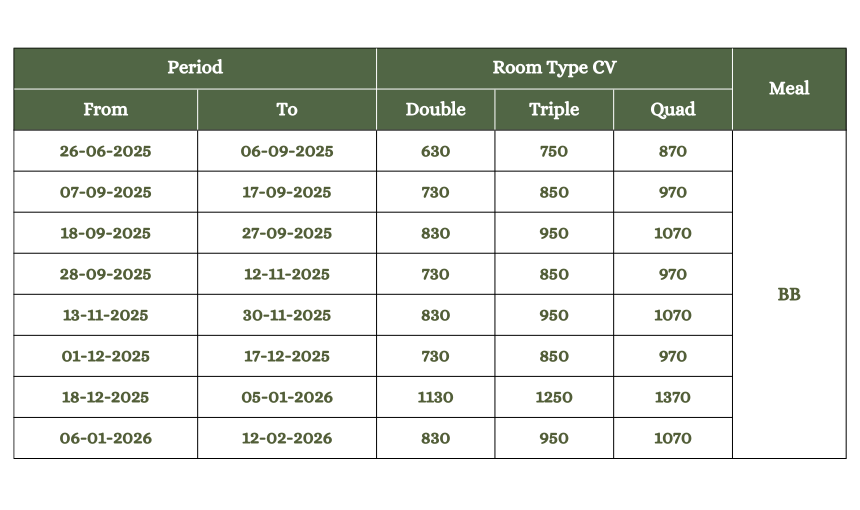 | Period | | Room Type CV | | | Meal |
|---|---|---|---|---|---|
| From | To | Double | Triple | Quad | |
| 26-06-2025 | 06-09-2025 | 630 | 750 | 870 | BB |
| 07-09-2025 | 17-09-2025 | 730 | 850 | 970 | |
| 18-09-2025 | 27-09-2025 | 830 | 950 | 1070 | |
| 28-09-2025 | 12-11-2025 | 730 | 850 | 970 | |
| 13-11-2025 | 30-11-2025 | 830 | 950 | 1070 | |
| 01-12-2025 | 17-12-2025 | 730 | 850 | 970 | |
| 18-12-2025 | 05-01-2026 | 1130 | 1250 | 1370 | |
| 06-01-2026 | 12-02-2026 | 830 | 950 | 1070 | |